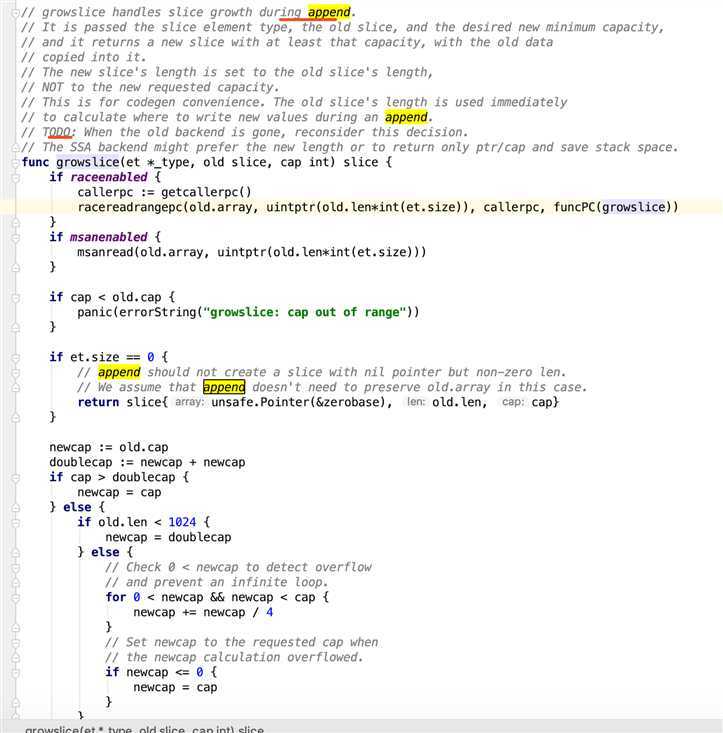 // growslice handles slice growth during append.
// It is passed the slice element type, the old slice, and the desired new minimum capacity,
// and it returns a new slice with at least that capacity, with the old data
// copied into it.
// The new slice's length is set to the old slice's length,
// NOT to the new requested capacity.
// This is for codegen convenience. The old slice's length is used immediately
// to calculate where to write new values during an append.
// TODO: When the old backend is gone, reconsider this decision.
// The SSA backend might prefer the new length or to return only ptr/cap and save stack space.
func growslice(et *_type, old slice, cap int) slice {
    if raceenabled {
        callerpc := getcallerpc()
        racereadrangepc(old.array, uintptr(old.len*int(et.size)), callerpc, funcPC(growslice))
    }
    if msanenabled {
        msanread(old.array, uintptr(old.len*int(et.size)))
    }

    if cap < old.cap {
        panic(errorString("growslice: cap out of range"))
    }

    if et.size == 0 {
        // append should not create a slice with nil pointer but non-zero len.
        // We assume that append doesn't need to preserve old.array in this case.
        return slice{ array: unsafe.Pointer(&zerobase), len: old.len, cap: cap}
    }

    newcap := old.cap
    doublecap := newcap + newcap
    if cap > doublecap {
        newcap = cap
    } else {
        if old.len < 1024 {
            newcap = doublecap
        } else {
            // Check 0 < newcap to detect overflow
            // and prevent an infinite loop.
            for 0 < newcap && newcap < cap {
                newcap += newcap / 4
            }
            // Set newcap to the requested cap when
            // the newcap calculation overflowed.
            if newcap <= 0 {
                newcap = cap
            }
        }

growslice(et *_type, old slice, cap int) slice